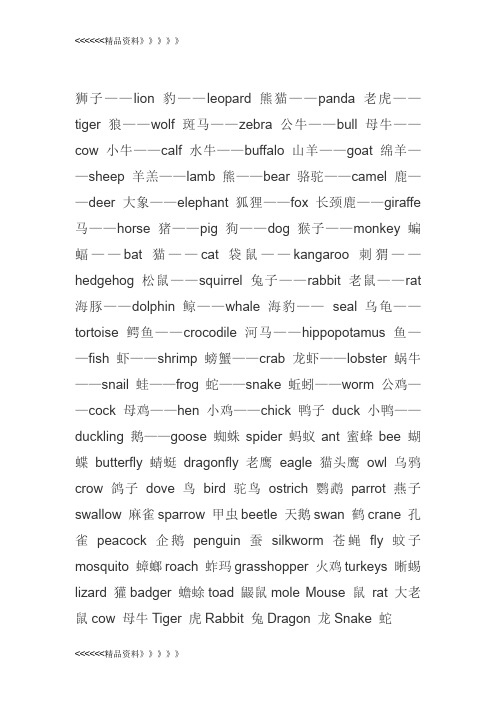 <<<<<<精品资料》》》》》

狮子——lion 豹——leopard 熊猫——panda 老虎——tiger 狼——wolf 斑马——zebra 公牛——bull 母牛——cow 小牛——calf 水牛——buffalo 山羊——goat 绵羊——sheep 羊羔——lamb 熊——bear 骆驼——camel 鹿——deer 大象——elephant 狐狸——fox 长颈鹿——giraffe 马——horse 猪——pig 狗——dog 猴子——monkey 蝙蝠——bat 猫——cat 袋鼠——kangaroo 刺猬——hedgehog 松鼠——squirrel 兔子——rabbit 老鼠——rat 海豚——dolphin 鲸——whale 海豹—— seal 乌龟——tortoise 鳄鱼——crocodile 河马——hippopotamus 鱼——fish 虾——shrimp 螃蟹——crab 龙虾——lobster 蜗牛——snail 蛙——frog 蛇——snake 蚯蚓——worm 公鸡——cock 母鸡——hen 小鸡——chick 鸭子 duck 小鸭——duckling 鹅——goose 蜘蛛 spider 蚂蚁 ant 蜜蜂 bee 蝴蝶 butterfly 蜻蜓 dragonfly 老鹰 eagle 猫头鹰 owl 乌鸦 crow 鸽子 dove 鸟 bird 驼鸟 ostrich 鹦鹉 parrot 燕子 swallow 麻雀 sparrow 甲虫 beetle 天鹅 swan 鹤 crane 孔雀 peacock 企鹅 penguin 蚕 silkworm 苍蝇 fly 蚊子 mosquito 蟑螂 roach 蚱玛 grasshopper 火鸡 turkeys 晰蜴 lizard 獾 badger 蟾蜍 toad 鼹鼠 mole Mouse 鼠 rat 大老鼠 cow 母牛 Tiger 虎 Rabbit 兔 Dragon 龙 Snake 蛇

<<<<<<精品资料》》》》》